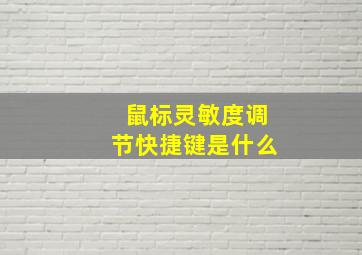 鼠标灵敏度调节快捷键是什么